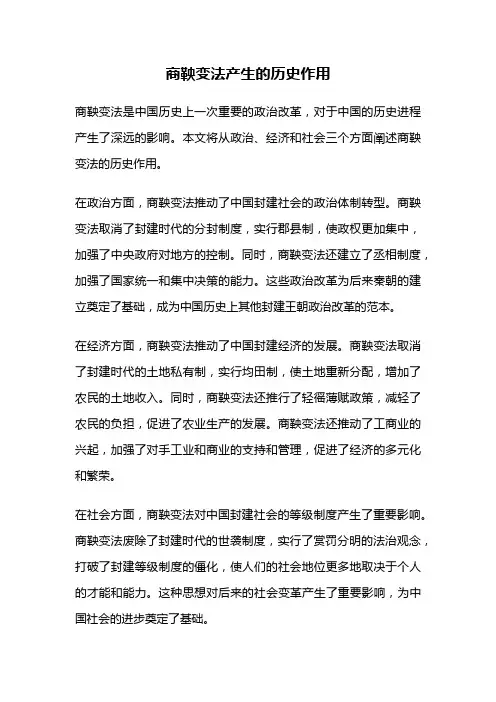 商鞅变法产生的历史作用

商鞅变法是中国历史上一次重要的政治改革，对于中国的历史进程产生了深远的影响。本文将从政治、经济和社会三个方面阐述商鞅变法的历史作用。

在政治方面，商鞅变法推动了中国封建社会的政治体制转型。商鞅变法取消了封建时代的分封制度，实行郡县制，使政权更加集中，加强了中央政府对地方的控制。同时，商鞅变法还建立了丞相制度，加强了国家统一和集中决策的能力。这些政治改革为后来秦朝的建立奠定了基础，成为中国历史上其他封建王朝政治改革的范本。

在经济方面，商鞅变法推动了中国封建经济的发展。商鞅变法取消了封建时代的土地私有制，实行均田制，使土地重新分配，增加了农民的土地收入。同时，商鞅变法还推行了轻徭薄赋政策，减轻了农民的负担，促进了农业生产的发展。商鞅变法还推动了工商业的兴起，加强了对手工业和商业的支持和管理，促进了经济的多元化和繁荣。

在社会方面，商鞅变法对中国封建社会的等级制度产生了重要影响。商鞅变法废除了封建时代的世袭制度，实行了赏罚分明的法治观念，打破了封建等级制度的僵化，使人们的社会地位更多地取决于个人的才能和能力。这种思想对后来的社会变革产生了重要影响，为中国社会的进步奠定了基础。